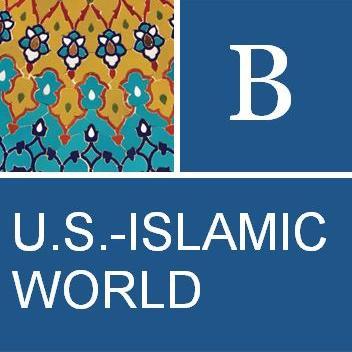 B

U.S.-ISLAMIC WORLD